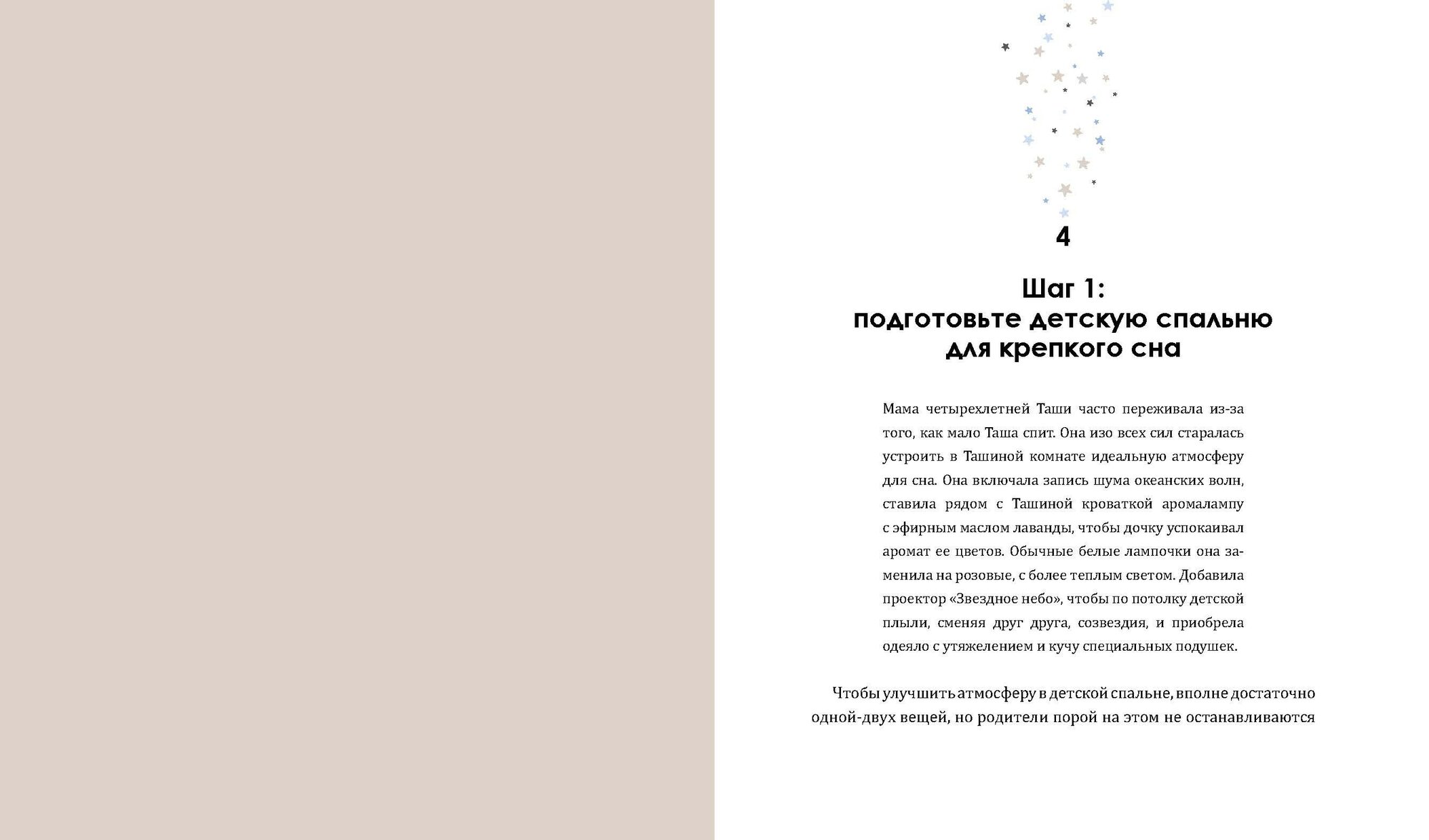 4

Шаг 1:
подготовьте детскую спальню для крепкого сна

Мама четырехлетней Таши часто переживала из-за того, как мало Таша спит. Она изо всех сил старалась устроить в Ташиной комнате идеальную атмосферу для сна. Она включала запись шума океанских волн, ставила рядом с Ташиной кроваткой аромалампу с эфирным маслом лаванды, чтобы дочку успокаивал аромат ее цветов. Обычные белые лампочки она заменила на розовые, с более теплым светом. Добавила проектор «Звездное небо», чтобы по потолку детской плыли, сменяя друг друга, созвездия, и приобрела одеяло с утяжелением и кучу специальных подушек.

Чтобы улучшить атмосферу в детской спальне, вполне достаточно одной-двух вещей, но родители порой на этом не останавливаются